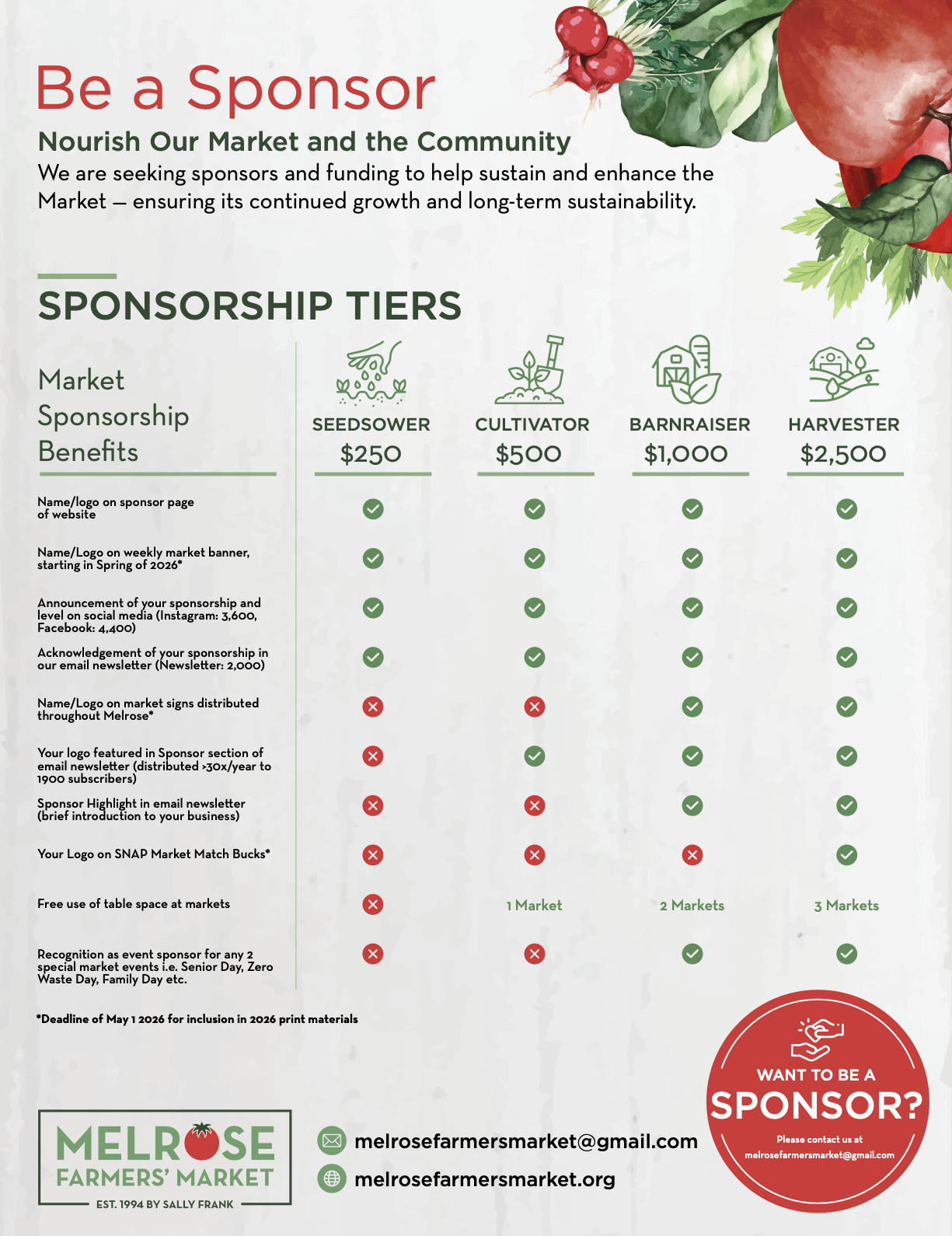 Be a Sponsor

Nourish Our Market and the Community

We are seeking sponsors and funding to help sustain and enhance the Market — ensuring its continued growth and long-term sustainability.

SPONSORSHIP TIERS

| Market Sponsorship Benefits | SEEDSOWER $250 | CULTIVATOR $500 | BARNRAISER $1,000 | HARVESTER $2,500 |
|---|---|---|---|---|
| Name/logo on sponsor page of website | ✓ | ✓ | ✓ | ✓ |
| Name/Logo on weekly market banner, starting in Spring of 2026* | ✓ | ✓ | ✓ | ✓ |
| Announcement of your sponsorship and level on social media (Instagram: 3,600, Facebook: 4,400) | ✓ | ✓ | ✓ | ✓ |
| Acknowledgement of your sponsorship in our email newsletter (Newsletter: 2,000) | ✓ | ✓ | ✓ | ✓ |
| Name/Logo on market signs distributed throughout Melrose* | ✗ | ✗ | ✓ | ✓ |
| Your logo featured in Sponsor section of email newsletter (distributed >30x/year to 1900 subscribers) | ✗ | ✓ | ✓ | ✓ |
| Sponsor Highlight in email newsletter (brief introduction to your business) | ✗ | ✗ | ✓ | ✓ |
| Your Logo on SNAP Market Match Bucks* | ✗ | ✗ | ✗ | ✓ |
| Free use of table space at markets | ✗ | 1 Market | 2 Markets | 3 Markets |
| Recognition as event sponsor for any 2 special market events i.e. Senior Day, Zero Waste Day, Family Day etc. | ✗ | ✗ | ✓ | ✓ |

*Deadline of May 1 2026 for inclusion in 2026 print materials

MELROSE FARMERS' MARKET
EST. 1994 BY SALLY FRANK

melrosefarmersmarket@gmail.com
melrosefarmersmarket.org

WANT TO BE A SPONSOR?
Please contact us at melrosefarmersmarket@gmail.com